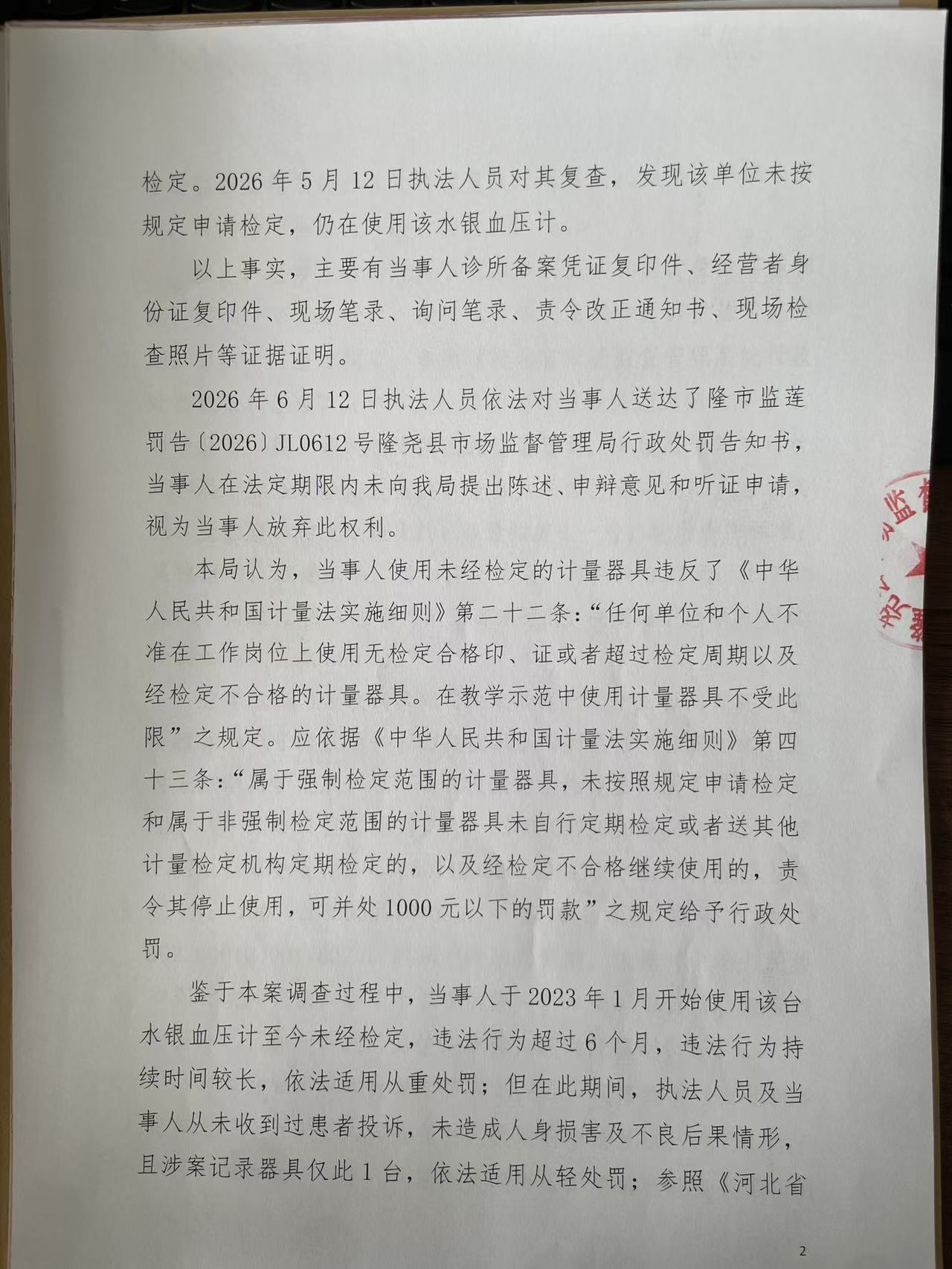 检定。2026年5月12日执法人员对其复查，发现该单位未按规定申请检定，仍在使用该水银血压计。

以上事实，主要有当事人诊所备案凭证复印件、经营者身份证复印件、现场笔录、询问笔录、责令改正通知书、现场检查照片等证据证明。

2026年6月12日执法人员依法对当事人送达了隆市监莲罚告〔2026〕JL0612号隆尧县市场监督管理局行政处罚告知书，当事人在法定期限内未向我局提出陈述、申辩意见和听证申请，视为当事人放弃此权利。

本局认为，当事人使用未经检定的计量器具违反了《中华人民共和国计量法实施细则》第二十二条：“任何单位和个人不准在工作岗位上使用无检定合格印、证或者超过检定周期以及经检定不合格的计量器具。在教学示范中使用计量器具不受此限”之规定。应依据《中华人民共和国计量法实施细则》第四十三条：“属于强制检定范围的计量器具，未按照规定申请检定和属于非强制检定范围的计量器具未自行定期检定或者送其他计量检定机构定期检定的，以及经检定不合格继续使用的，责令其停止使用，可并处1000元以下的罚款”之规定给予行政处罚。

鉴于本案调查过程中，当事人于2023年1月开始使用该台水银血压计至今未经检定，违法行为超过6个月，违法行为持续时间较长，依法适用从重处罚；但在此期间，执法人员及当事人从未收到过患者投诉，未造成人身损害及不良后果情形，且涉案记录器具仅此1台，依法适用从轻处罚；参照《河北省

2